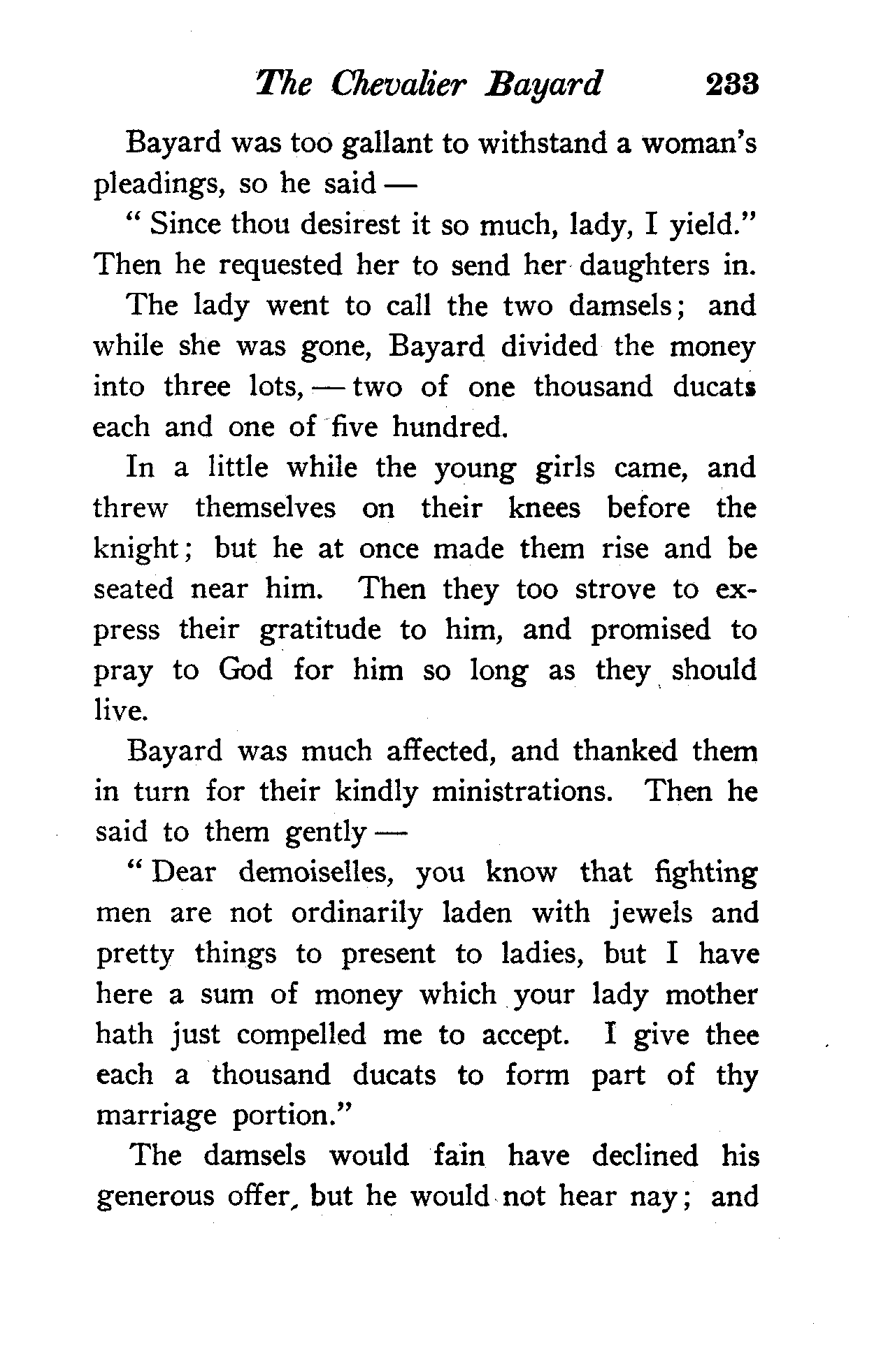 The Chevalier Bayard 233

Bayard was too gallant to withstand a woman's pleadings, so he said —

" Since thou desirest it so much, lady, I yield." Then he requested her to send her daughters in.

The lady went to call the two damsels; and while she was gone, Bayard divided the money into three lots, — two of one thousand ducats each and one of five hundred.

In a little while the young girls came, and threw themselves on their knees before the knight; but he at once made them rise and be seated near him. Then they too strove to express their gratitude to him, and promised to pray to God for him so long as they should live.

Bayard was much affected, and thanked them in turn for their kindly ministrations. Then he said to them gently —

" Dear demoiselles, you know that fighting men are not ordinarily laden with jewels and pretty things to present to ladies, but I have here a sum of money which your lady mother hath just compelled me to accept. I give thee each a thousand ducats to form part of thy marriage portion."

The damsels would fain have declined his generous offer, but he would not hear nay; and